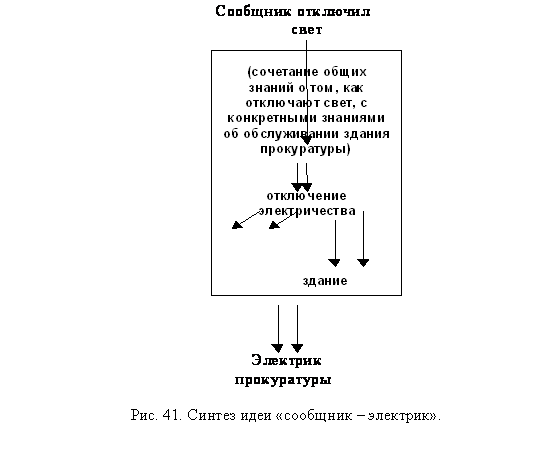 Сообщник отключил свет

(сочетание общих знаний о том, как отключают свет, с конкретными знаниями об обслуживании здания прокуратуры)

отключение электричества

здание

Электрик прокуратуры

Рис. 41. Синтез идеи «сообщник – электрик».